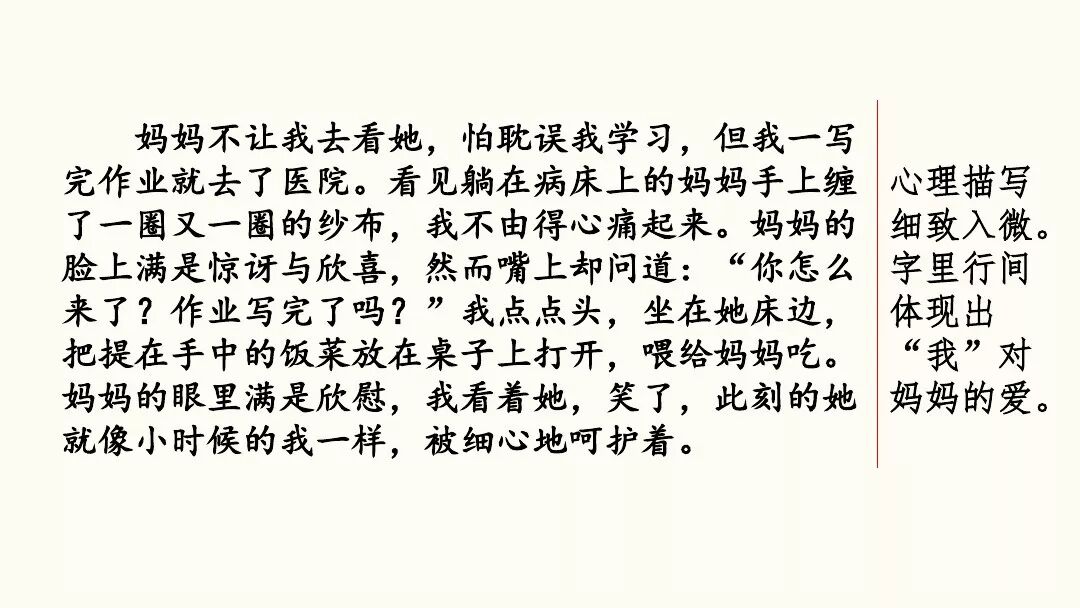 妈妈不让我去看她，怕耽误我学习，但我一写完作业就去了医院。看见躺在病床上的妈妈手上缠了一圈又一圈的纱布，我不由得心痛起来。妈妈的脸上满是惊讶与欣喜，然而嘴上却问道：“你怎么来了？作业写完了吗？”我点点头，坐在她床边，把提在手中的饭菜放在桌子上打开，喂给妈妈吃。妈妈的眼里满是欣慰，我看着她，笑了，此刻的她就像小时候的我一样，被细心地呵护着。

心理描写细致入微。字里行间体现出“我”对妈妈的爱。